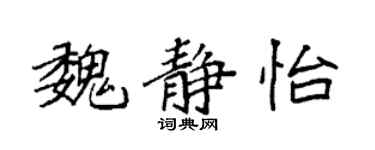 魏静怡

词典网